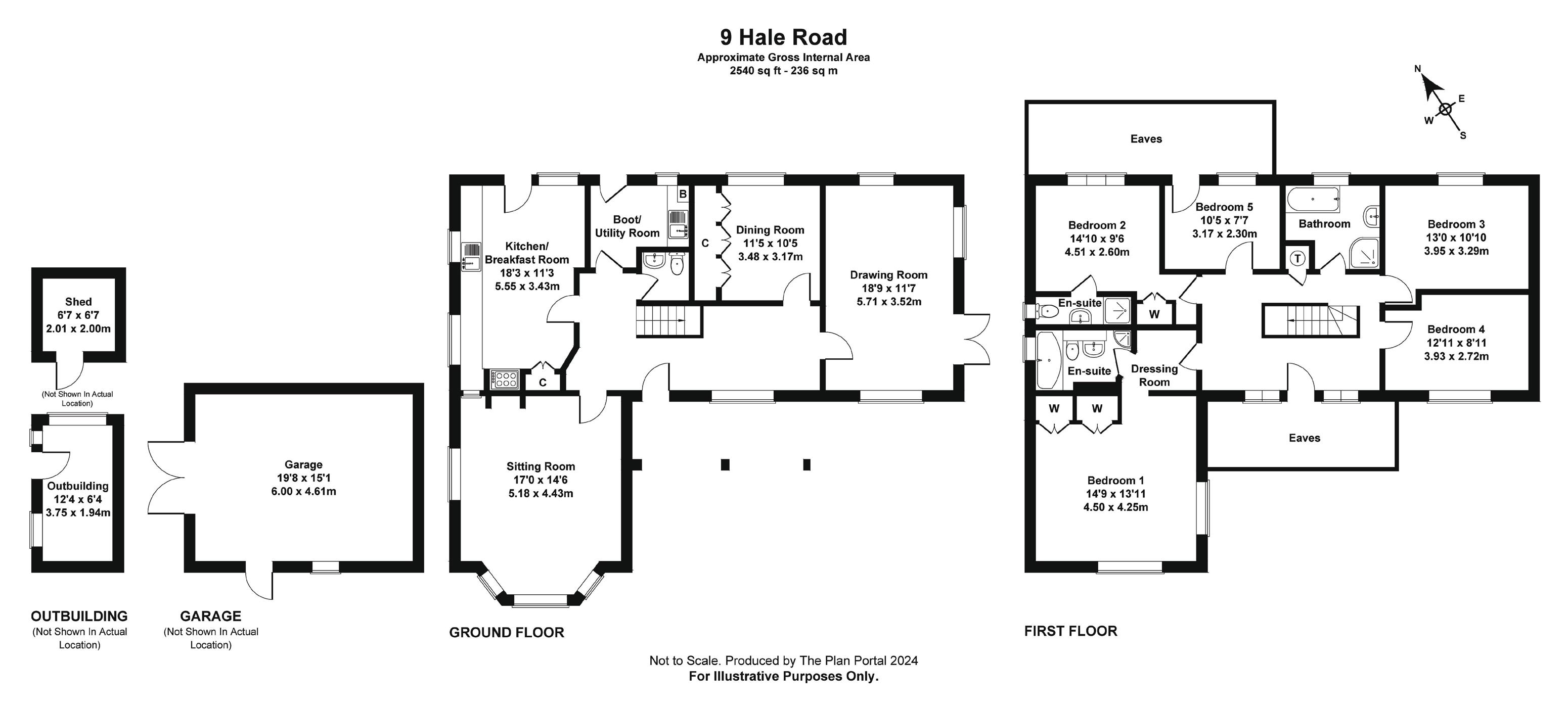 9 Hale Road
Approximate Gross Internal Area
2540 sq ft - 236 sq m

N
E
W
S

Shed
6'7 x 6'7
2.01 x 2.00m

(Not Shown In Actual Location)

Outbuilding
12'4 x 6'4
3.75 x 1.94m

Garage
19'8 x 15'1
6.00 x 4.61m

OUTBUILDING
(Not Shown In Actual Location)

GARAGE
(Not Shown In Actual Location)

Kitchen/
Breakfast Room
18'3 x 11'3
5.55 x 3.43m

C

Boot/
Utility Room

B

C

Dining Room
11'5 x 10'5
3.48 x 3.17m

Drawing Room
18'9 x 11'7
5.71 x 3.52m

Sitting Room
17'0 x 14'6
5.18 x 4.43m

GROUND FLOOR

Eaves

Bedroom 2
14'10 x 9'6
4.51 x 2.60m

Bedroom 5
10'5 x 7'7
3.17 x 2.30m

Bathroom

T

Bedroom 3
13'0 x 10'10
3.95 x 3.29m

En-suite

W

Bedroom 4
12'11 x 8'11
3.93 x 2.72m

En-suite

Dressing Room

W

W

Eaves

Bedroom 1
14'9 x 13'11
4.50 x 4.25m

FIRST FLOOR

Not to Scale. Produced by The Plan Portal 2024
For Illustrative Purposes Only.